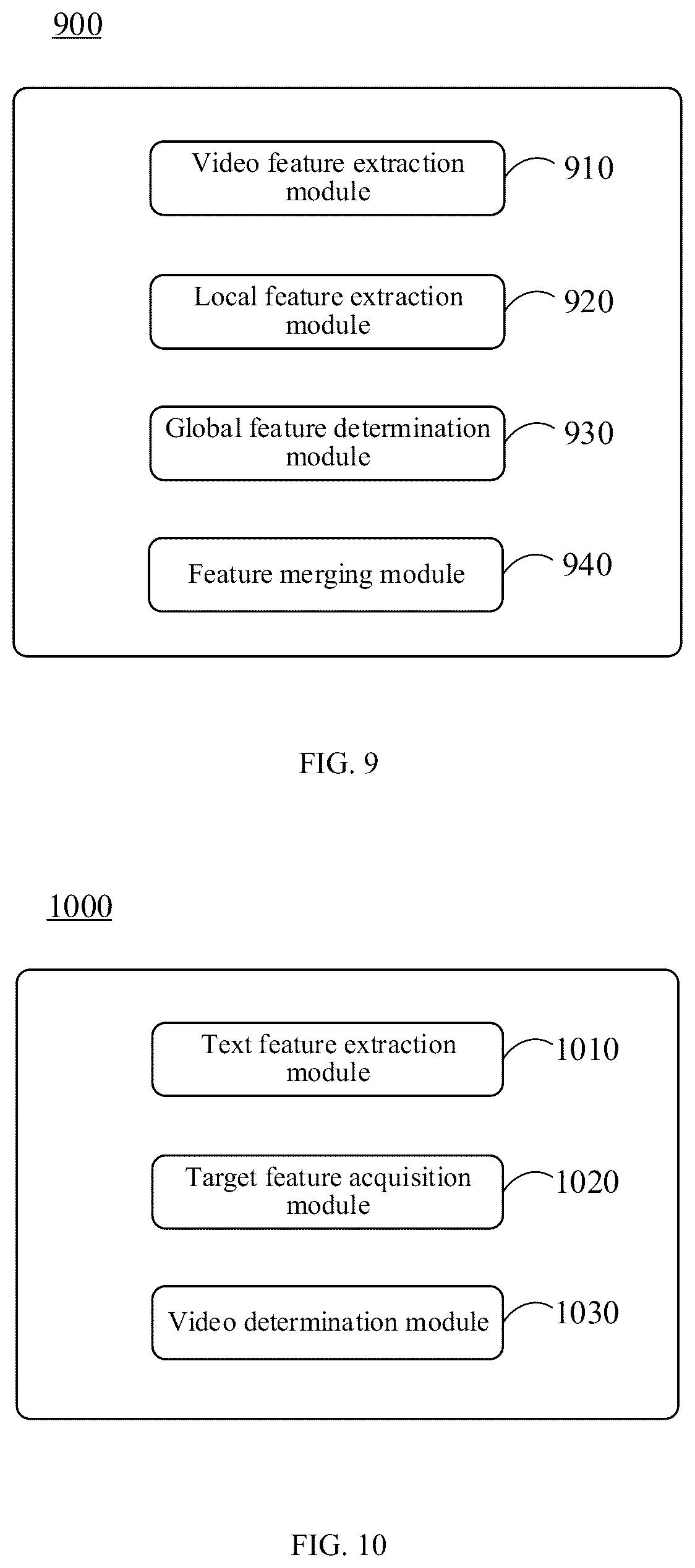 900

Video feature extraction module

910

Local feature extraction module

920

Global feature determination module

930

Feature merging module

940

FIG. 9

1000

Text feature extraction module

1010

Target feature acquisition module

1020

Video determination module

1030

FIG. 10